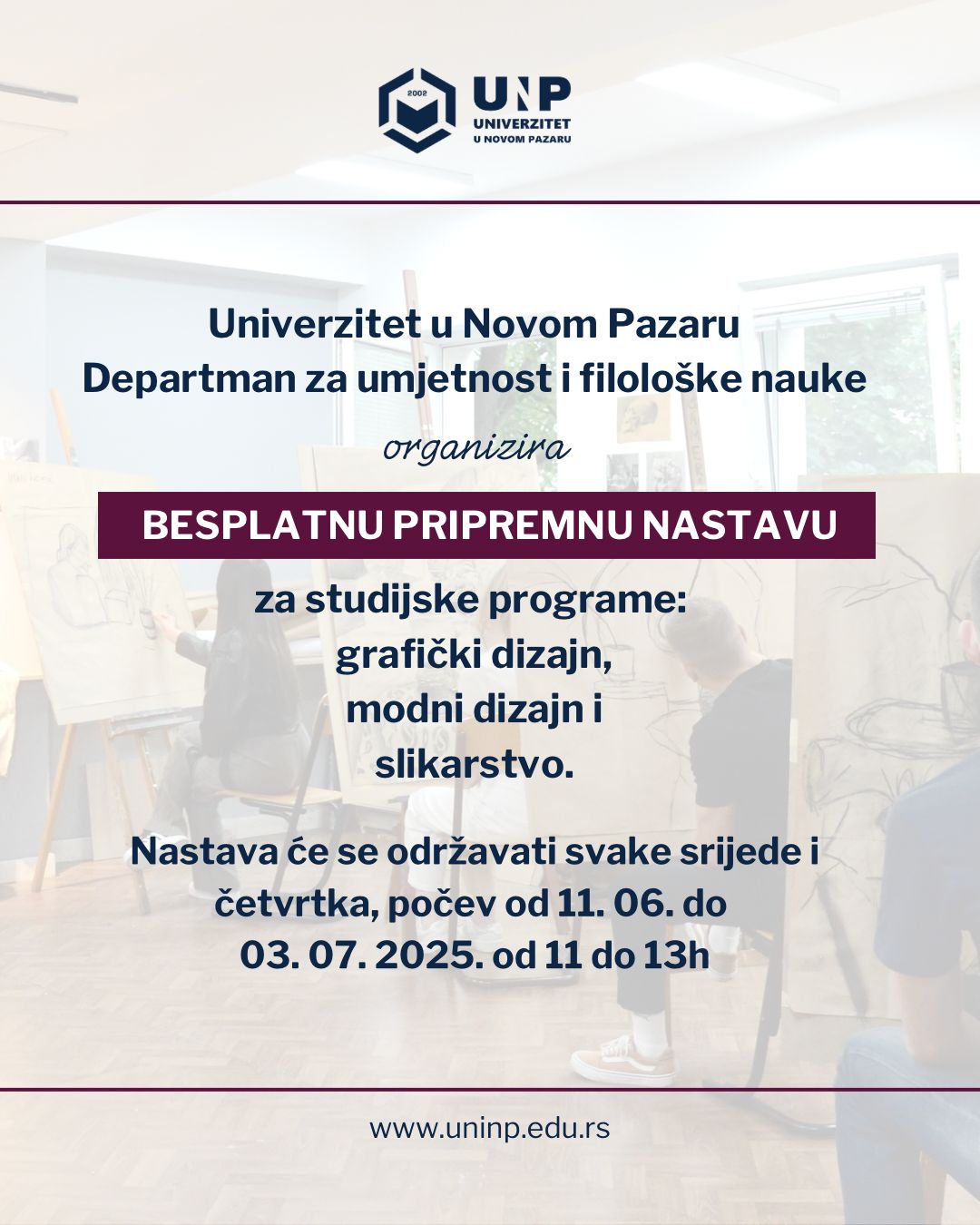 2002
UNP
UNIVERZITET
U NOVOM PAZARU

Univerzitet u Novom Pazaru
Departman za umjetnost i filološke nauke

organizira

BESPLATNU PRIPREMNU NASTAVU

za studijske programe:
grafički dizajn,
modni dizajn i
slikarstvo.

Nastava će se održavati svake srijede i četvrtka, počev od 11. 06. do 03. 07. 2025. od 11 do 13h

www.uninp.edu.rs